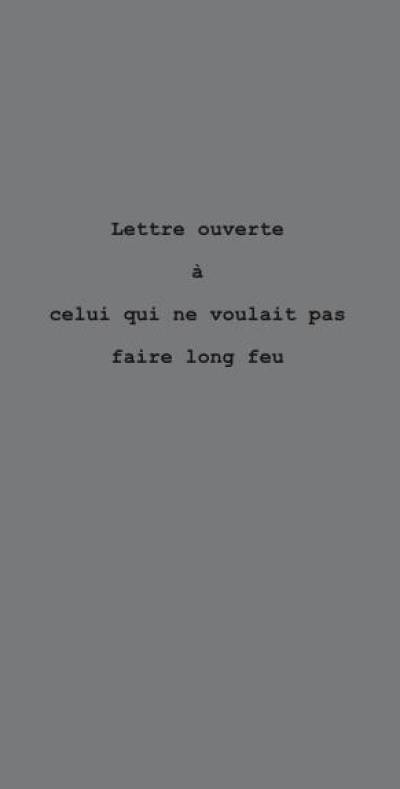 Lettre ouverte

à

celui qui ne voulait pas

faire long feu